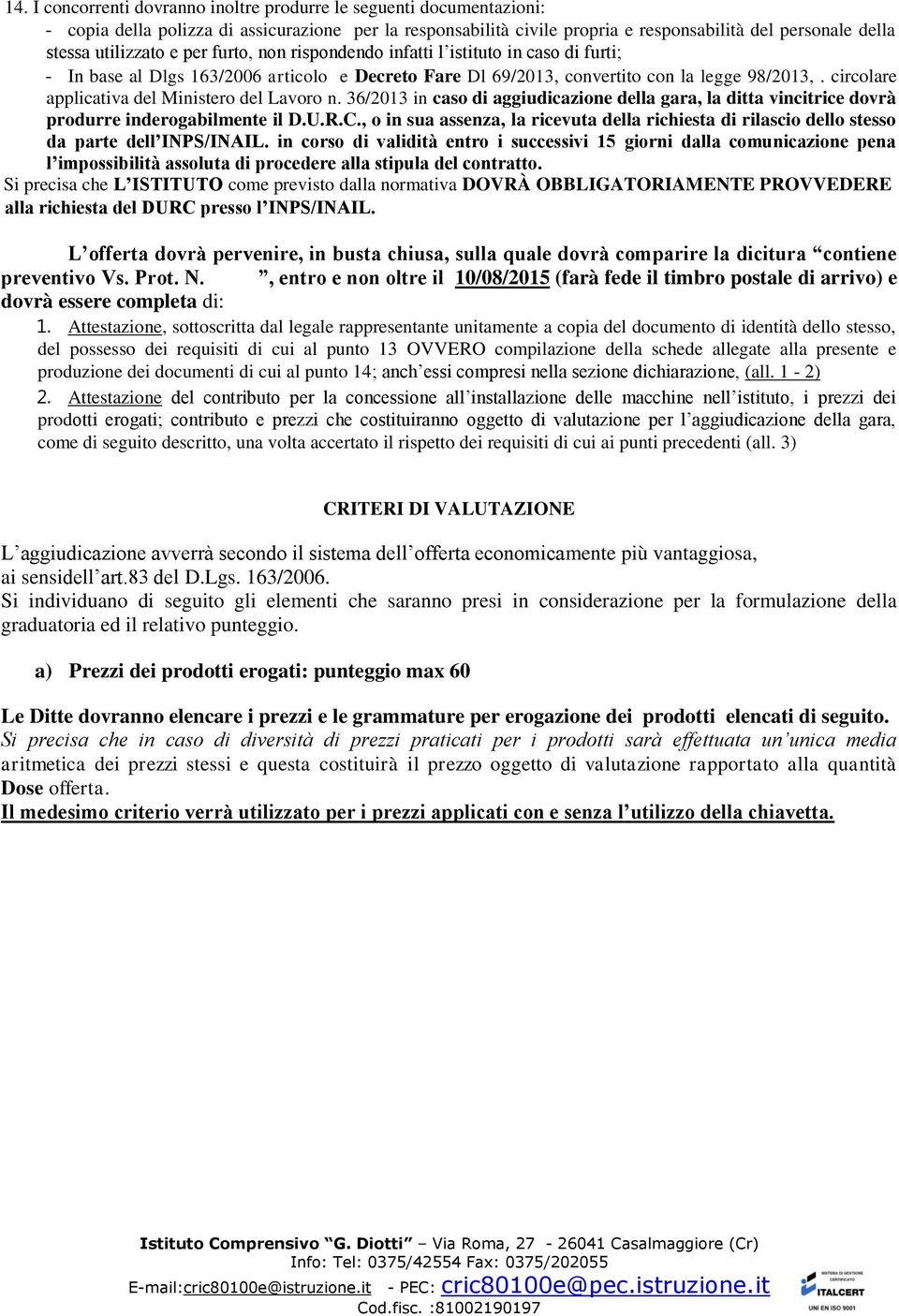 14. I concorrenti dovranno inoltre produrre le seguenti documentazioni:

- copia della polizza di assicurazione per la responsabilità civile propria e responsabilità del personale della stessa utilizzato e per furto, non rispondendo infatti l'istituto in caso di furti;
- In base al Dlgs 163/2006 articolo e Decreto Fare Dl 69/2013, convertito con la legge 98/2013, . circolare applicativa del Ministero del Lavoro n. 36/2013 in caso di aggiudicazione della gara, la ditta vincitrice dovrà produrre inderogabilmente il D.U.R.C., o in sua assenza, la ricevuta della richiesta di rilascio dello stesso da parte dell'INPS/INAIL. in corso di validità entro i successivi 15 giorni dalla comunicazione pena l'impossibilità assoluta di procedere alla stipula del contratto.

Si precisa che L'ISTITUTO come previsto dalla normativa DOVRÀ OBBLIGATORIAMENTE PROVVEDERE alla richiesta del DURC presso l'INPS/INAIL.

L'offerta dovrà pervenire, in busta chiusa, sulla quale dovrà comparire la dicitura "contiene preventivo Vs. Prot. N. ", entro e non oltre il 10/08/2015 (farà fede il timbro postale di arrivo) e dovrà essere completa di:

1. Attestazione, sottoscritta dal legale rappresentante unitamente a copia del documento di identità dello stesso, del possesso dei requisiti di cui al punto 13 OVVERO compilazione della schede allegate alla presente e produzione dei documenti di cui al punto 14; anch'essi compresi nella sezione dichiarazione, (all. 1 - 2)
2. Attestazione del contributo per la concessione all'installazione delle macchine nell'istituto, i prezzi dei prodotti erogati; contributo e prezzi che costituiranno oggetto di valutazione per l'aggiudicazione della gara, come di seguito descritto, una volta accertato il rispetto dei requisiti di cui ai punti precedenti (all. 3)

CRITERI DI VALUTAZIONE

L'aggiudicazione avverrà secondo il sistema dell'offerta economicamente più vantaggiosa, ai sensidell'art.83 del D.Lgs. 163/2006.
Si individuano di seguito gli elementi che saranno presi in considerazione per la formulazione della graduatoria ed il relativo punteggio.

a) Prezzi dei prodotti erogati: punteggio max 60

Le Ditte dovranno elencare i prezzi e le grammature per erogazione dei prodotti elencati di seguito.
Si precisa che in caso di diversità di prezzi praticati per i prodotti sarà effettuata un'unica media aritmetica dei prezzi stessi e questa costituirà il prezzo oggetto di valutazione rapportato alla quantità Dose offerta.
Il medesimo criterio verrà utilizzato per i prezzi applicati con e senza l'utilizzo della chiavetta.

Istituto Comprensivo "G. Diotti" – Via Roma, 27 - 26041 Casalmaggiore (Cr)
Info: Tel: 0375/42554 Fax: 0375/202055
E-mail:cric80100e@istruzione.it - PEC: cric80100e@pec.istruzione.it
Cod.fisc. :81002190197

SISTEMA DI GESTIONE CERTIFICATO
ITALCERT
UNI EN ISO 9001